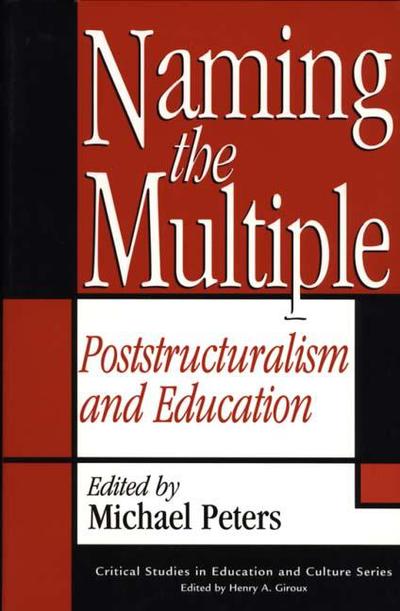 Naming the Multiple

Poststructuralism and Education

Edited by
Michael Peters

Critical Studies in Education and Culture Series
Edited by Henry A. Giroux